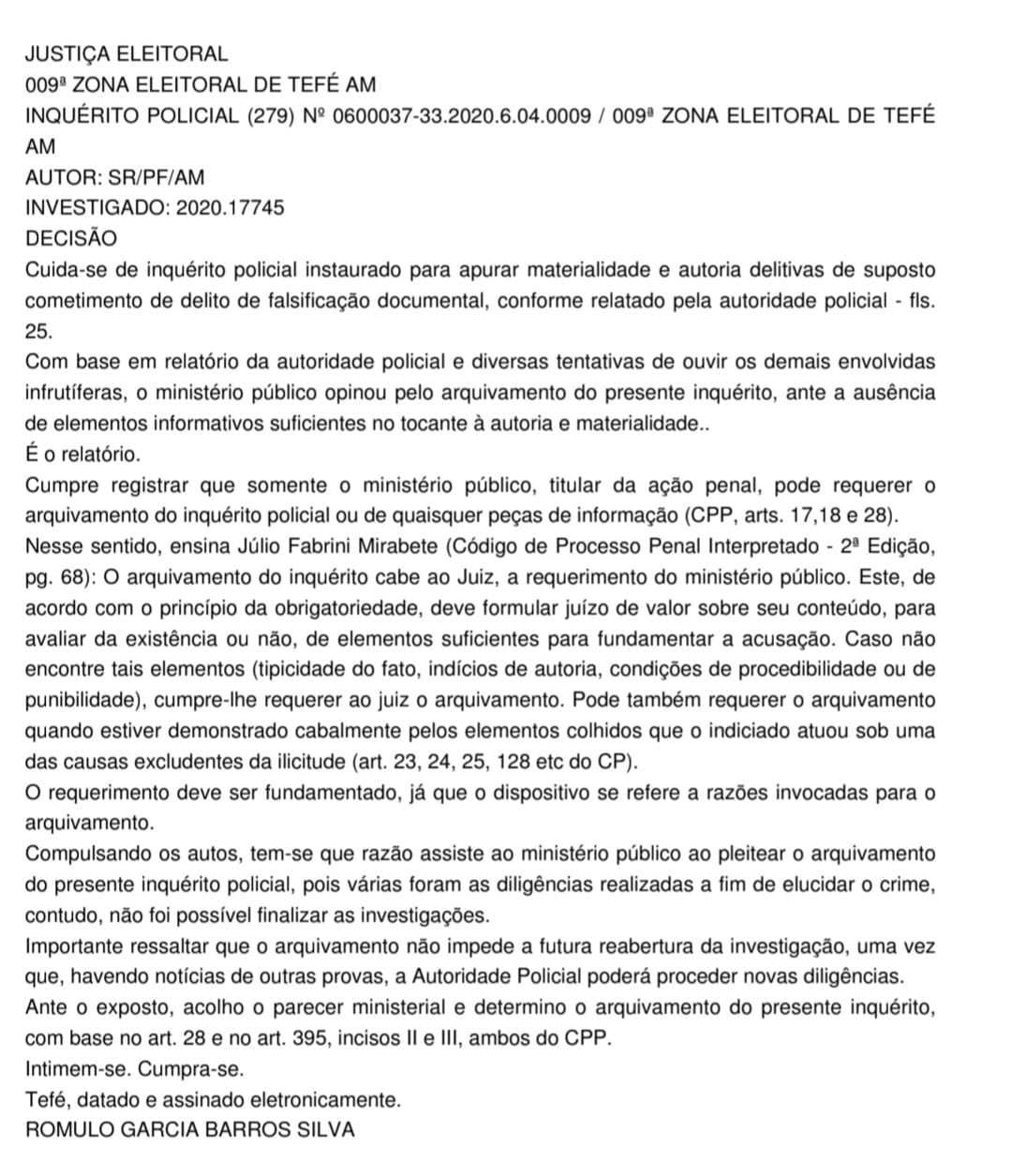 JUSTIÇA ELEITORAL
009ª ZONA ELEITORAL DE TEFÉ AM
INQUÉRITO POLICIAL (279) Nº 0600037-33.2020.6.04.0009 / 009ª ZONA ELEITORAL DE TEFÉ AM
AUTOR: SR/PF/AM
INVESTIGADO: 2020.17745
DECISÃO
Cuida-se de inquérito policial instaurado para apurar materialidade e autoria delitivas de suposto cometimento de delito de falsificação documental, conforme relatado pela autoridade policial - fls. 25.
Com base em relatório da autoridade policial e diversas tentativas de ouvir os demais envolvidas infrutíferas, o ministério público opinou pelo arquivamento do presente inquérito, ante a ausência de elementos informativos suficientes no tocante à autoria e materialidade..
É o relatório.
Cumpre registrar que somente o ministério público, titular da ação penal, pode requerer o arquivamento do inquérito policial ou de quaisquer peças de informação (CPP, arts. 17,18 e 28).
Nesse sentido, ensina Júlio Fabrini Mirabete (Código de Processo Penal Interpretado - 2ª Edição, pg. 68): O arquivamento do inquérito cabe ao Juiz, a requerimento do ministério público. Este, de acordo com o princípio da obrigatoriedade, deve formular juízo de valor sobre seu conteúdo, para avaliar da existência ou não, de elementos suficientes para fundamentar a acusação. Caso não encontre tais elementos (tipicidade do fato, indícios de autoria, condições de procedibilidade ou de punibilidade), cumpre-lhe requerer ao juiz o arquivamento. Pode também requerer o arquivamento quando estiver demonstrado cabalmente pelos elementos colhidos que o indiciado atuou sob uma das causas excludentes da ilicitude (art. 23, 24, 25, 128 etc do CP).
O requerimento deve ser fundamentado, já que o dispositivo se refere a razões invocadas para o arquivamento.
Compulsando os autos, tem-se que razão assiste ao ministério público ao pleitear o arquivamento do presente inquérito policial, pois várias foram as diligências realizadas a fim de elucidar o crime, contudo, não foi possível finalizar as investigações.
Importante ressaltar que o arquivamento não impede a futura reabertura da investigação, uma vez que, havendo notícias de outras provas, a Autoridade Policial poderá proceder novas diligências.
Ante o exposto, acolho o parecer ministerial e determino o arquivamento do presente inquérito, com base no art. 28 e no art. 395, incisos II e III, ambos do CPP.
Intimem-se. Cumpra-se.
Tefé, datado e assinado eletronicamente.
ROMULO GARCIA BARROS SILVA